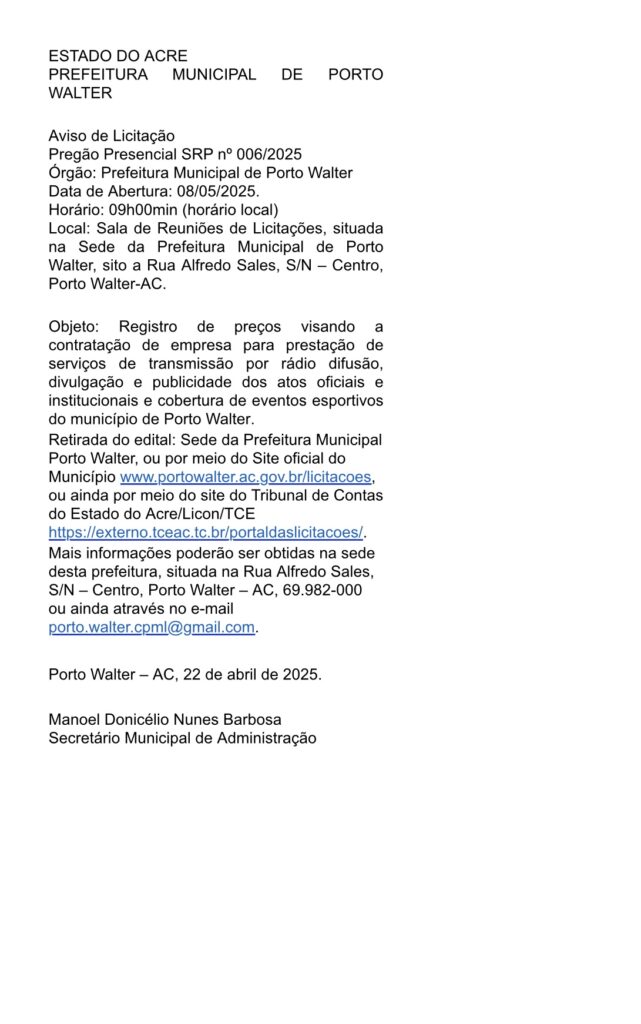 ESTADO DO ACRE
PREFEITURA MUNICIPAL DE PORTO WALTER

Aviso de Licitação
Pregão Presencial SRP nº 006/2025
Órgão: Prefeitura Municipal de Porto Walter
Data de Abertura: 08/05/2025.
Horário: 09h00min (horário local)
Local: Sala de Reuniões de Licitações, situada na Sede da Prefeitura Municipal de Porto Walter, sito a Rua Alfredo Sales, S/N – Centro, Porto Walter-AC.

Objeto: Registro de preços visando a contratação de empresa para prestação de serviços de transmissão por rádio difusão, divulgação e publicidade dos atos oficiais e institucionais e cobertura de eventos esportivos do município de Porto Walter.
Retirada do edital: Sede da Prefeitura Municipal Porto Walter, ou por meio do Site oficial do Município www.portowalter.ac.gov.br/licitacoes, ou ainda por meio do site do Tribunal de Contas do Estado do Acre/Licon/TCE https://externo.tceac.tc.br/portaldaslicitacoes/.
Mais informações poderão ser obtidas na sede desta prefeitura, situada na Rua Alfredo Sales, S/N – Centro, Porto Walter – AC, 69.982-000 ou ainda através no e-mail porto.walter.cpml@gmail.com.

Porto Walter – AC, 22 de abril de 2025.

Manoel Donicélio Nunes Barbosa
Secretário Municipal de Administração